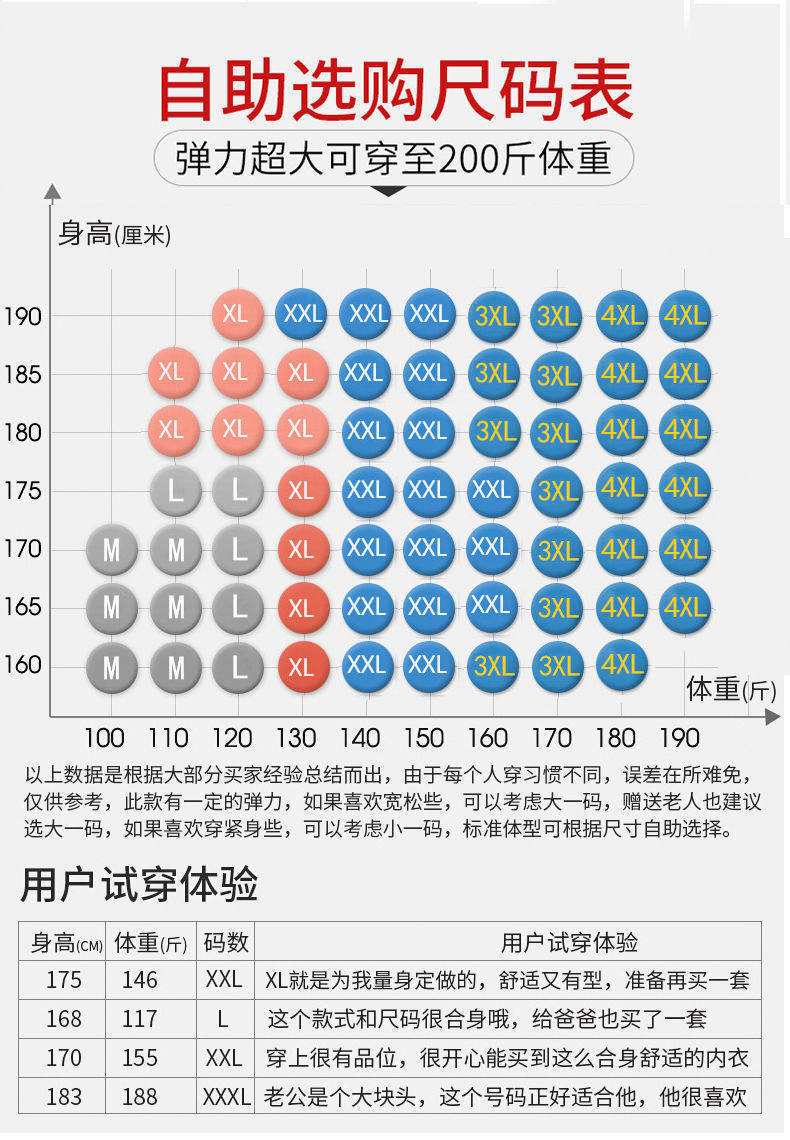 自助选购尺码表

弹力超大可穿至200斤体重

身高(厘米)

| | 100 | 110 | 120 | 130 | 140 | 150 | 160 | 170 | 180 | 190 |
|---|---|---|---|---|---|---|---|---|---|---|
| 190 | | | XL | XXL | XXL | XXL | 3XL | 3XL | 4XL | 4XL |
| 185 | | XL | XL | XL | XXL | XXL | 3XL | 3XL | 4XL | 4XL |
| 180 | | XL | XL | XL | XXL | XXL | 3XL | 3XL | 4XL | 4XL |
| 175 | | L | L | XL | XXL | XXL | XXL | 3XL | 4XL | 4XL |
| 170 | M | M | L | XL | XXL | XXL | XXL | 3XL | 4XL | 4XL |
| 165 | M | M | L | XL | XXL | XXL | XXL | 3XL | 4XL | 4XL |
| 160 | M | M | L | XL | XXL | XXL | 3XL | 3XL | 4XL | |

体重(斤)

以上数据是根据大部分买家经验总结而出，由于每个人穿习惯不同，误差在所难免，仅供参考，此款有一定的弹力，如果喜欢宽松些，可以考虑大一码，赠送老人也建议选大一码，如果喜欢穿紧身些，可以考虑小一码，标准体型可根据尺寸自助选择。

用户试穿体验

| 身高(CM) | 体重(斤) | 码数 | 用户试穿体验 |
|---|---|---|---|
| 175 | 146 | XXL | XL就是为我量身定做的，舒适又有型，准备再买一套 |
| 168 | 117 | L | 这个款式和尺码很合身哦，给爸爸也买了一套 |
| 170 | 155 | XXL | 穿上很有品位，很开心能买到这么合身舒适的内衣 |
| 183 | 188 | XXXL | 老公是个大块头，这个号码正好适合他，他很喜欢 |